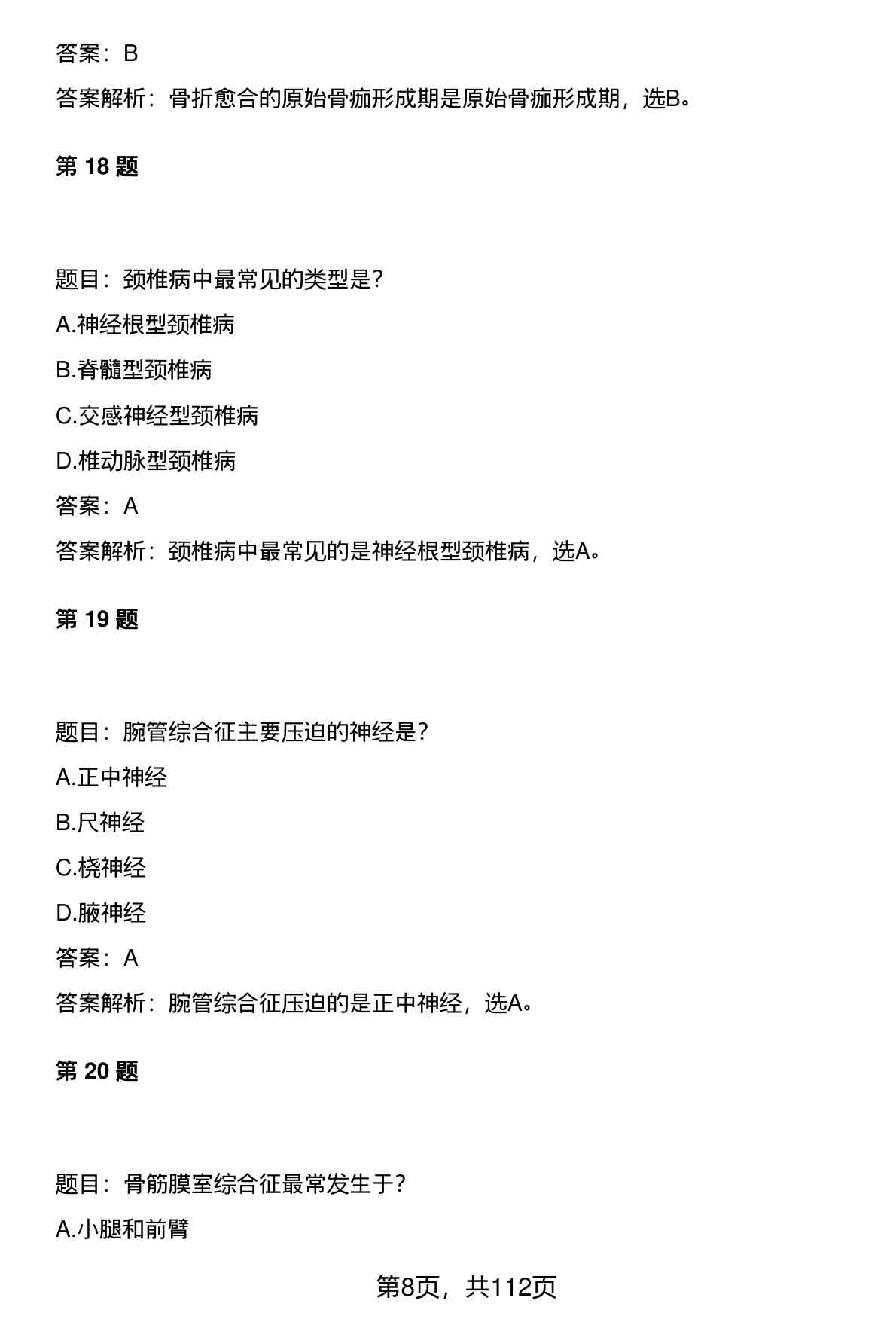 答案：B

答案解析：骨折愈合的原始骨痂形成期是原始骨痂形成期，选B。

第 18 题

题目：颈椎病中最常见的类型是？

A.神经根型颈椎病

B.脊髓型颈椎病

C.交感神经型颈椎病

D.椎动脉型颈椎病

答案：A

答案解析：颈椎病中最常见的是神经根型颈椎病，选A。

第 19 题

题目：腕管综合征主要压迫的神经是？

A.正中神经

B.尺神经

C.桡神经

D.腋神经

答案：A

答案解析：腕管综合征压迫的是正中神经，选A。

第 20 题

题目：骨筋膜室综合征最常发生于？

A.小腿和前臂

第8页，共112页